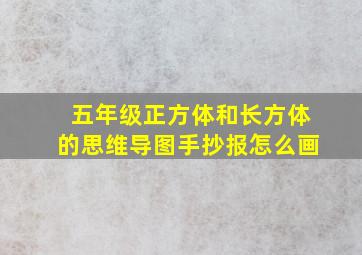 五年级正方体和长方体的思维导图手抄报怎么画